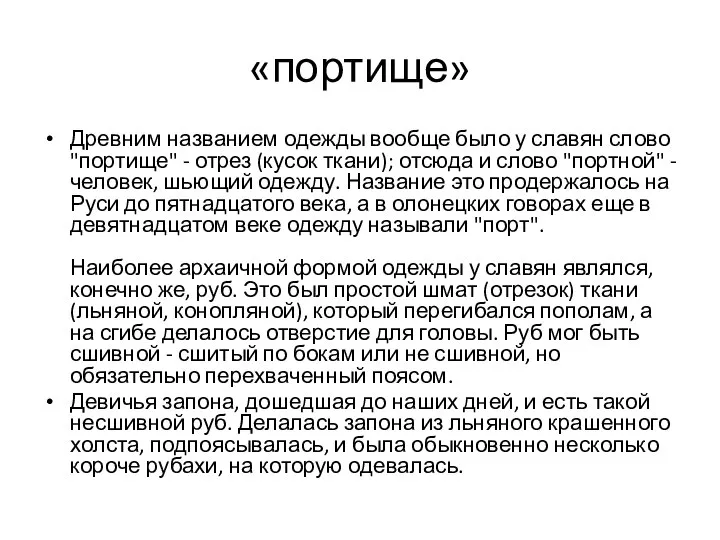 «портище»

• Древним названием одежды вообще было у славян слово "портище" - отрез (кусок ткани); отсюда и слово "портной" - человек, шьющий одежду. Название это продержалось на Руси до пятнадцатого века, а в олонецких говорах еще в девятнадцатом веке одежду называли "порт".

Наиболее архаичной формой одежды у славян являлся, конечно же, руб. Это был простой шмат (отрезок) ткани (льняной, конопляной), который перегибался пополам, а на сгибе делалось отверстие для головы. Руб мог быть сшивной - сшитый по бокам или не сшивной, но обязательно перехваченный поясом.

• Девичья запона, дошедшая до наших дней, и есть такой несшивной руб. Делалась запона из льняного крашенного холста, подпоясывалась, и была обыкновенно несколько короче рубахи, на которую одевалась.